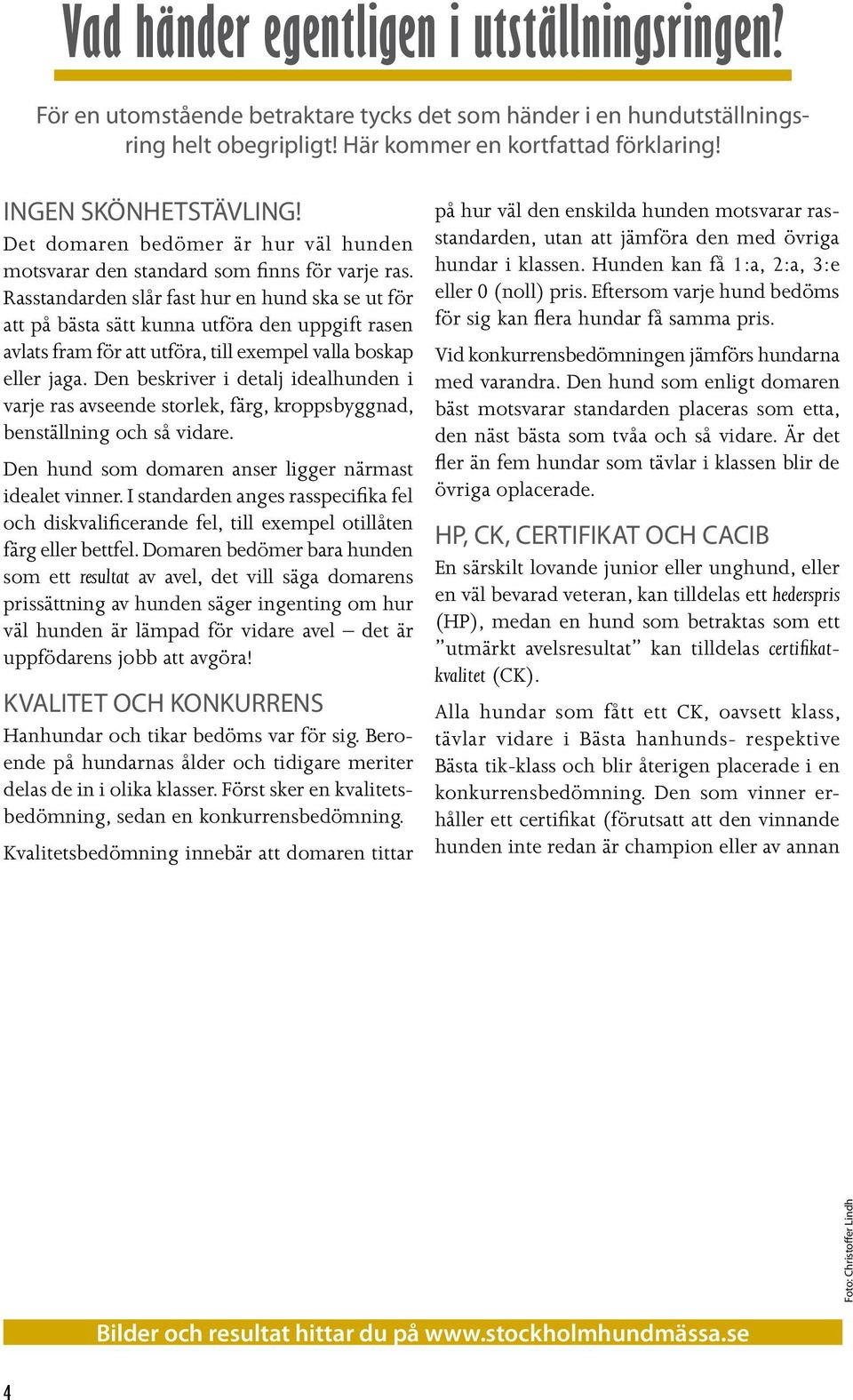 Vad händer egentligen i utställningsringen?

För en utomstående betraktare tycks det som händer i en hundutställningsring helt obegripligt! Här kommer en kortfattad förklaring!

INGEN SKÖNHETSTÄVLING!

Det domaren bedömer är hur väl hunden motsvarar den standard som finns för varje ras. Rasstandarden slår fast hur en hund ska se ut för att på bästa sätt kunna utföra den uppgift rasen avlats fram för att utföra, till exempel valla boskap eller jaga. Den beskriver i detalj idealhunden i varje ras avseende storlek, färg, kroppsbyggnad, benställning och så vidare.

Den hund som domaren anser ligger närmast idealet vinner. I standarden anges rasspecifika fel och diskvalificerande fel, till exempel otillåten färg eller bettfel. Domaren bedömer bara hunden som ett resultat av avel, det vill säga domarens prissättning av hunden säger ingenting om hur väl hunden är lämpad för vidare avel – det är uppfödarens jobb att avgöra!

KVALITET OCH KONKURRENS

Hanhundar och tikar bedöms var för sig. Beroende på hundarnas ålder och tidigare meriter delas de in i olika klasser. Först sker en kvalitetsbedömning, sedan en konkurrensbedömning.

Kvalitetsbedömning innebär att domaren tittar på hur väl den enskilda hunden motsvarar rasstandarden, utan att jämföra den med övriga hundar i klassen. Hunden kan få 1:a, 2:a, 3:e eller 0 (noll) pris. Eftersom varje hund bedöms för sig kan flera hundar få samma pris.

Vid konkurrensbedömningen jämförs hundarna med varandra. Den hund som enligt domaren bäst motsvarar standarden placeras som etta, den näst bästa som tvåa och så vidare. Är det fler än fem hundar som tävlar i klassen blir de övriga oplacerade.

HP, CK, CERTIFIKAT OCH CACIB

En särskilt lovande junior eller unghund, eller en väl bevarad veteran, kan tilldelas ett hederspris (HP), medan en hund som betraktas som ett ”utmärkt avelsresultat” kan tilldelas certifikatkvalitet (CK).

Alla hundar som fått ett CK, oavsett klass, tävlar vidare i Bästa hanhunds- respektive Bästa tik-klass och blir återigen placerade i en konkurrensbedömning. Den som vinner erhåller ett certifikat (förutsatt att den vinnande hunden inte redan är champion eller av annan

Foto: Christoffer Lindh

Bilder och resultat hittar du på www.stockholmhundmässa.se

4